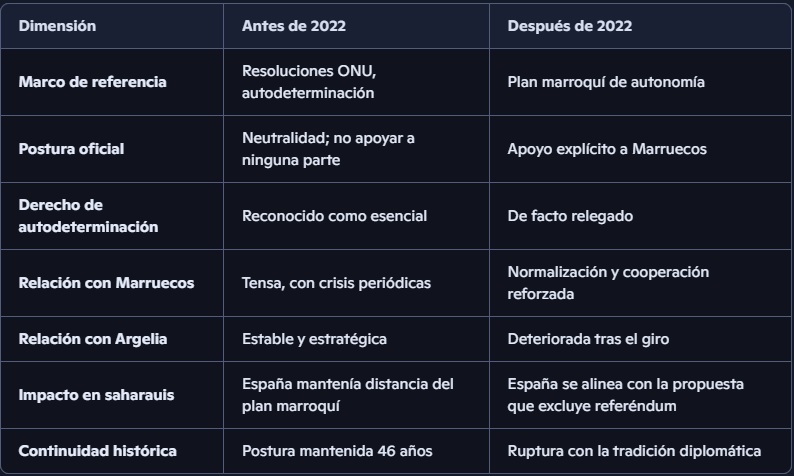 | Dimensión | Antes de 2022 | Después de 2022 |
|---|---|---|
| Marco de referencia | Resoluciones ONU, autodeterminación | Plan marroquí de autonomía |
| Postura oficial | Neutralidad; no apoyar a ninguna parte | Apoyo explícito a Marruecos |
| Derecho de autodeterminación | Reconocido como esencial | De facto relegado |
| Relación con Marruecos | Tensa, con crisis periódicas | Normalización y cooperación reforzada |
| Relación con Argelia | Estable y estratégica | Deteriorada tras el giro |
| Impacto en saharauis | España mantenía distancia del plan marroquí | España se alinea con la propuesta que excluye referéndum |
| Continuidad histórica | Postura mantenida 46 años | Ruptura con la tradición diplomática |